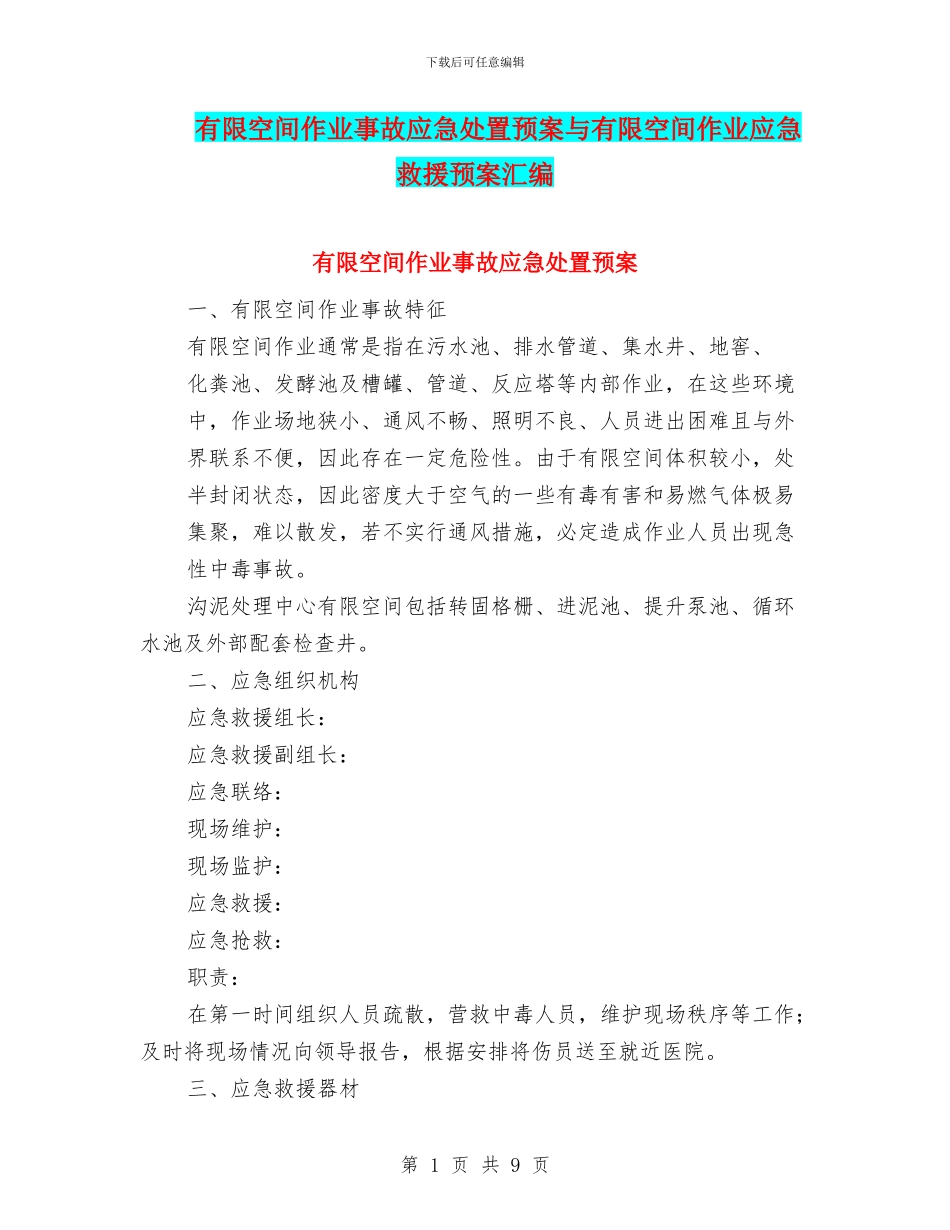 下载后可任意编辑

有限空间作业事故应急处置预案与有限空间作业应急救援预案汇编

有限空间作业事故应急处置预案

一、有限空间作业事故特征

有限空间作业通常是指在污水池、排水管道、集水井、地窖、化粪池、发酵池及槽罐、管道、反应塔等内部作业，在这些环境中，作业场地狭小、通风不畅、照明不良、人员进出困难且与外界联系不便，因此存在一定危险性。由于有限空间体积较小，处半封闭状态，因此密度大于空气的一些有毒有害和易燃气体极易集聚，难以散发，若不实行通风措施，必定造成作业人员出现急性中毒事故。

沟泥处理中心有限空间包括转固格栅、进泥池、提升泵池、循环水池及外部配套检查井。

二、应急组织机构

应急救援组长：

应急救援副组长：

应急联络：

现场维护：

现场监护：

应急救援：

应急抢救：

职责：

在第一时间组织人员疏散，营救中毒人员，维护现场秩序等工作；及时将现场情况向领导报告，根据安排将伤员送至就近医院。

三、应急救援器材

第 1 页 共 9 页